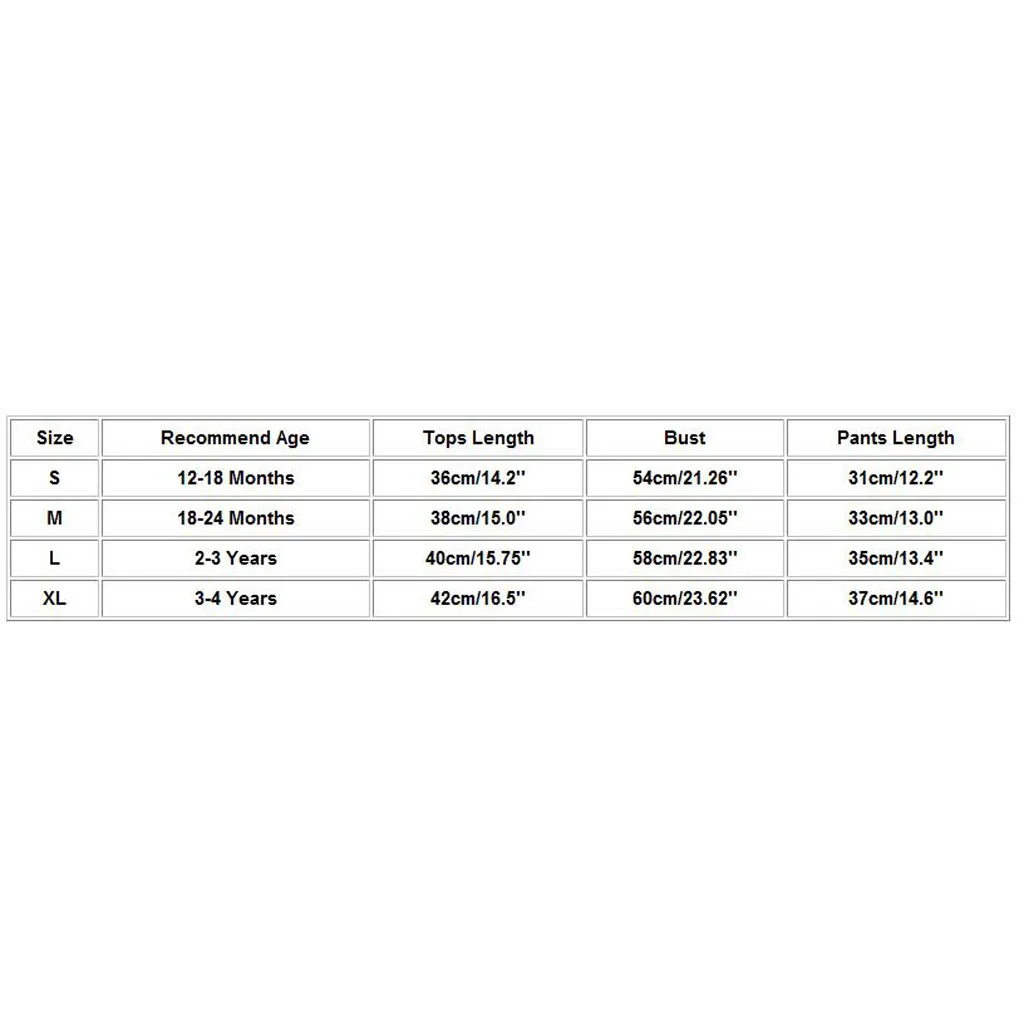 | Size | Recommend Age | Tops Length | Bust | Pants Length |
|---|---|---|---|---|
| S | 12-18 Months | 36cm/14.2'' | 54cm/21.26'' | 31cm/12.2'' |
| M | 18-24 Months | 38cm/15.0'' | 56cm/22.05'' | 33cm/13.0'' |
| L | 2-3 Years | 40cm/15.75'' | 58cm/22.83'' | 35cm/13.4'' |
| XL | 3-4 Years | 42cm/16.5'' | 60cm/23.62'' | 37cm/14.6'' |